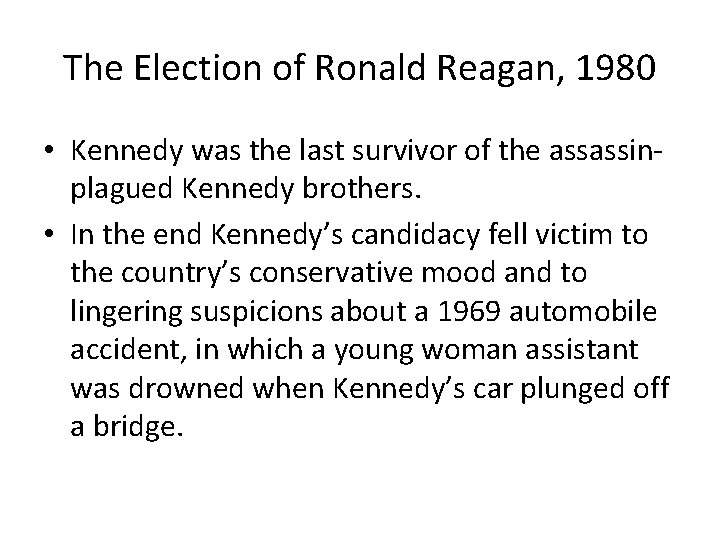 The Election of Ronald Reagan, 1980

• Kennedy was the last survivor of the assassin-plagued Kennedy brothers.
• In the end Kennedy's candidacy fell victim to the country's conservative mood and to lingering suspicions about a 1969 automobile accident, in which a young woman assistant was drowned when Kennedy's car plunged off a bridge.